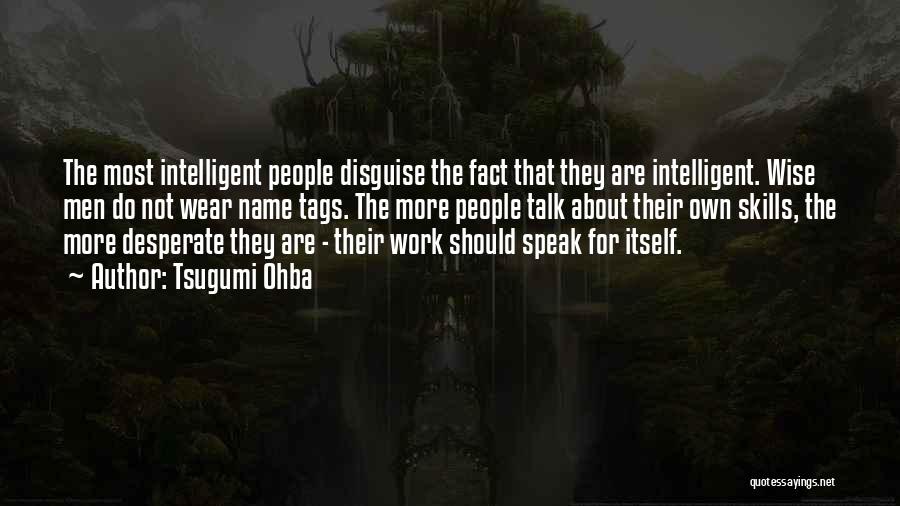 The most intelligent people disguise the fact that they are intelligent. Wise men do not wear name tags. The more people talk about their own skills, the more desperate they are - their work should speak for itself.
~ Author: Tsugumi Ohba

quotessayings.net